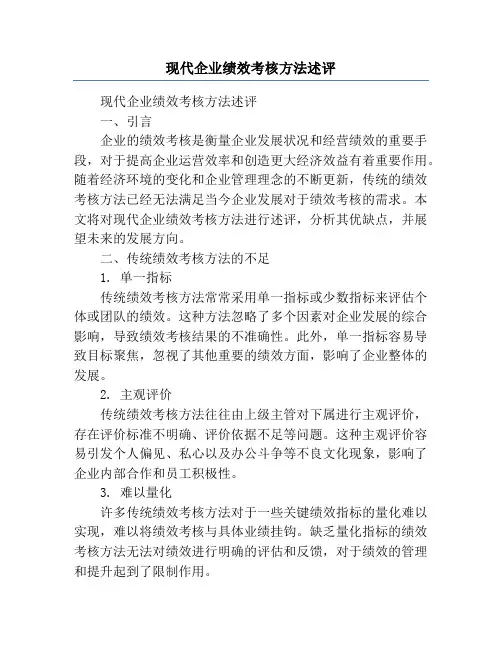 现代企业绩效考核方法述评

现代企业绩效考核方法述评

一、引言

企业的绩效考核是衡量企业发展状况和经营绩效的重要手段，对于提高企业运营效率和创造更大经济效益有着重要作用。随着经济环境的变化和企业管理理念的不断更新，传统的绩效考核方法已经无法满足当今企业发展对于绩效考核的需求。本文将对现代企业绩效考核方法进行述评，分析其优缺点，并展望未来的发展方向。

二、传统绩效考核方法的不足

1. 单一指标

传统绩效考核方法常常采用单一指标或少数指标来评估个体或团队的绩效。这种方法忽略了多个因素对企业发展的综合影响，导致绩效考核结果的不准确性。此外，单一指标容易导致目标聚焦，忽视了其他重要的绩效方面，影响了企业整体的发展。

2. 主观评价

传统绩效考核方法往往由上级主管对下属进行主观评价，存在评价标准不明确、评价依据不足等问题。这种主观评价容易引发个人偏见、私心以及办公斗争等不良文化现象，影响了企业内部合作和员工积极性。

3. 难以量化

许多传统绩效考核方法对于一些关键绩效指标的量化难以实现，难以将绩效考核与具体业绩挂钩。缺乏量化指标的绩效考核方法无法对绩效进行明确的评估和反馈，对于绩效的管理和提升起到了限制作用。